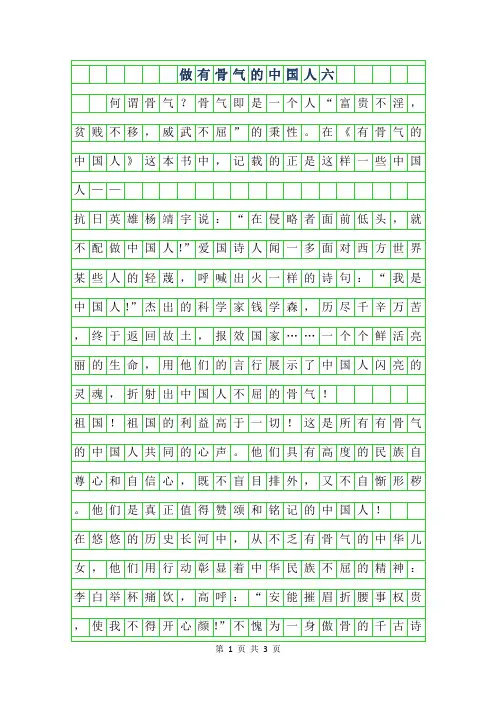 做有骨气的中国人六

何谓骨气？骨气即是一个人“富贵不淫，贫贱不移，威武不屈”的秉性。在《有骨气的中国人》这本书中，记载的正是这样一些中国人——

抗日英雄杨靖宇说：“在侵略者面前低头，就不配做中国人!”爱国诗人闻一多面对西方世界某些人的轻蔑，呼喊出火一样的诗句：“我是中国人!”杰出的科学家钱学森，历尽千辛万苦，终于返回故土，报效国家……一个个鲜活亮丽的生命，用他们的言行展示了中国人闪亮的灵魂，折射出中国人不屈的骨气！

祖国！祖国的利益高于一切！这是所有有骨气的中国人共同的心声。他们具有高度的民族自尊心和自信心，既不盲目排外，又不自惭形秽。他们是真正值得赞颂和铭记的中国人！

在悠悠的历史长河中，从不乏有骨气的中华儿女，他们用行动彰显着中华民族不屈的精神：李白举杯痛饮，高呼：“安能摧眉折腰事权贵，使我不得开心颜!”不愧为一身傲骨的千古诗

第 1 页 共 3 页